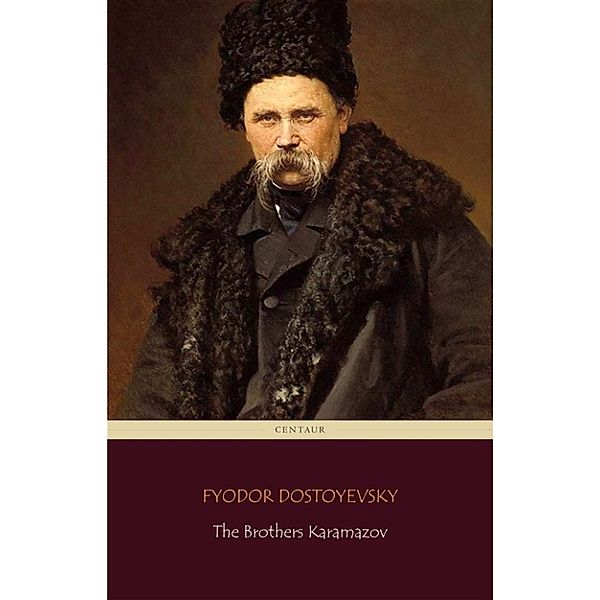 CENTAUR

FYODOR DOSTOYEVSKY

The Brothers Karamazov